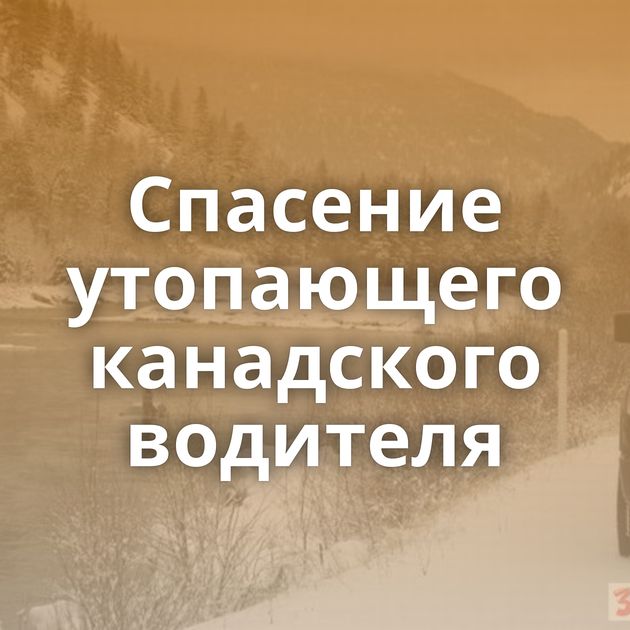 Спасение утопающего канадского водителя